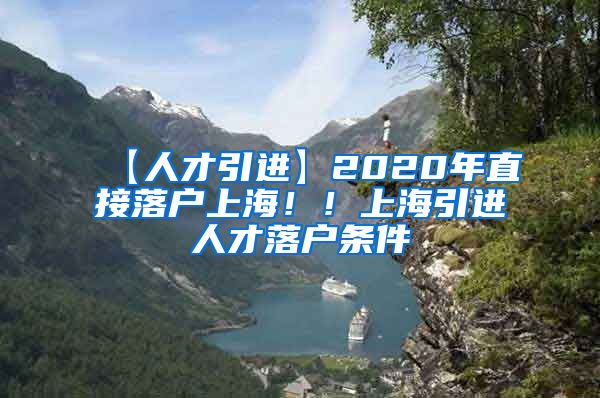 【人才引进】2020年直接落户上海！！上海引进人才落户条件